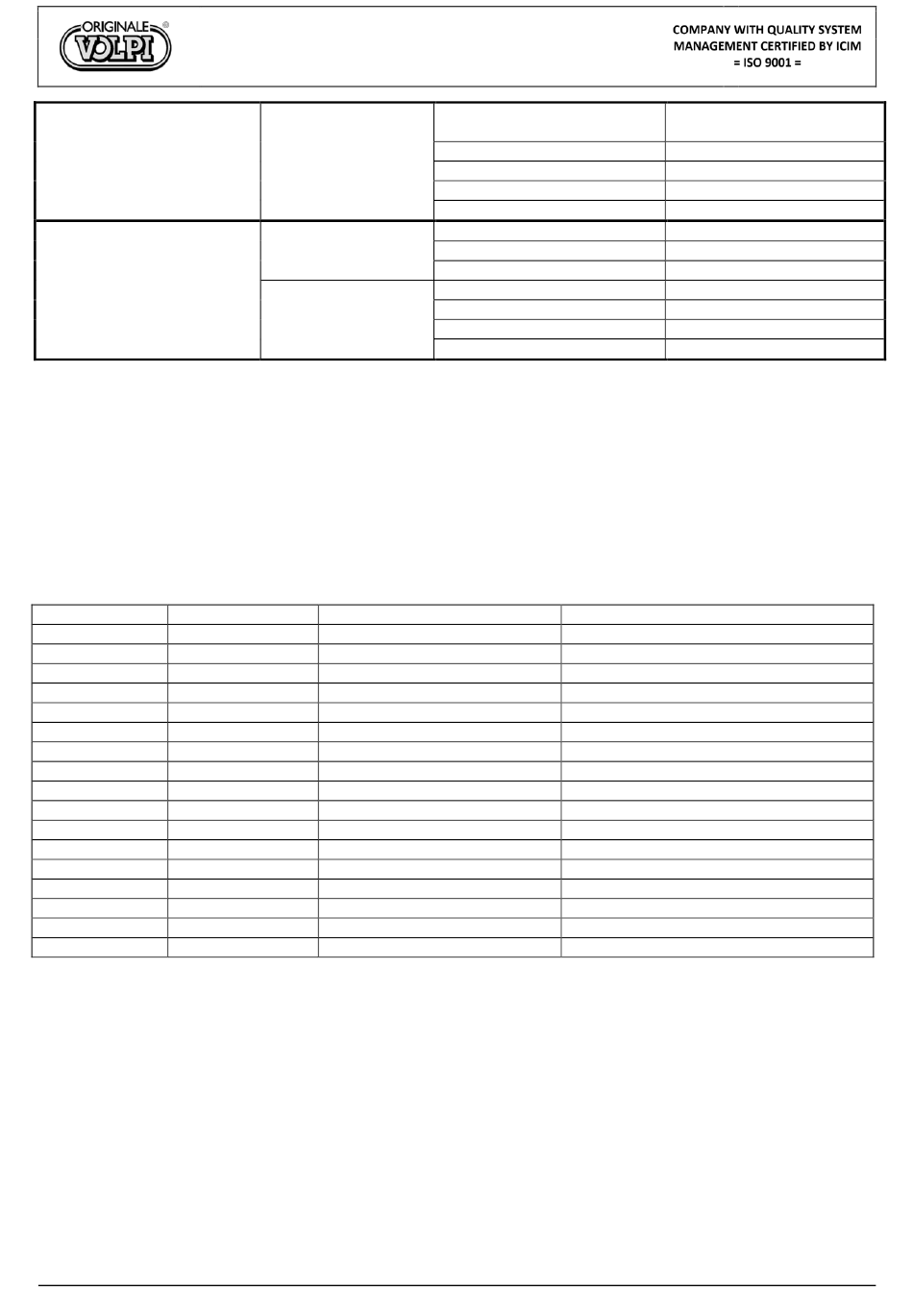 ORIGINALE VOLPI ®

COMPANY WITH QUALITY SYSTEM
MANAGEMENT CERTIFIED BY ICIM
= ISO 9001 =